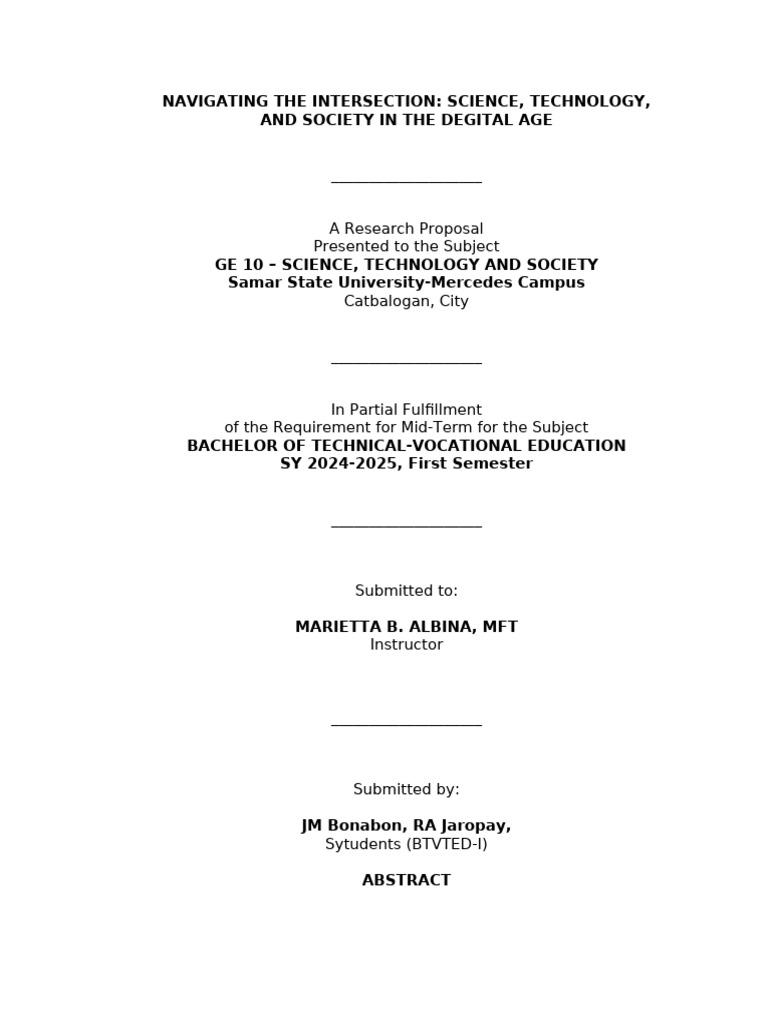 NAVIGATING THE INTERSECTION: SCIENCE, TECHNOLOGY, AND SOCIETY IN THE DEGITAL AGE

A Research Proposal
Presented to the Subject
GE 10 – SCIENCE, TECHNOLOGY AND SOCIETY
Samar State University-Mercedes Campus
Catbalogan, City

In Partial Fulfillment
of the Requirement for Mid-Term for the Subject
BACHELOR OF TECHNICAL-VOCATIONAL EDUCATION
SY 2024-2025, First Semester

Submitted to:

MARIETTA B. ALBINA, MFT
Instructor

Submitted by:

JM Bonabon, RA Jaropay,
Sytudents (BTVTED-I)

ABSTRACT